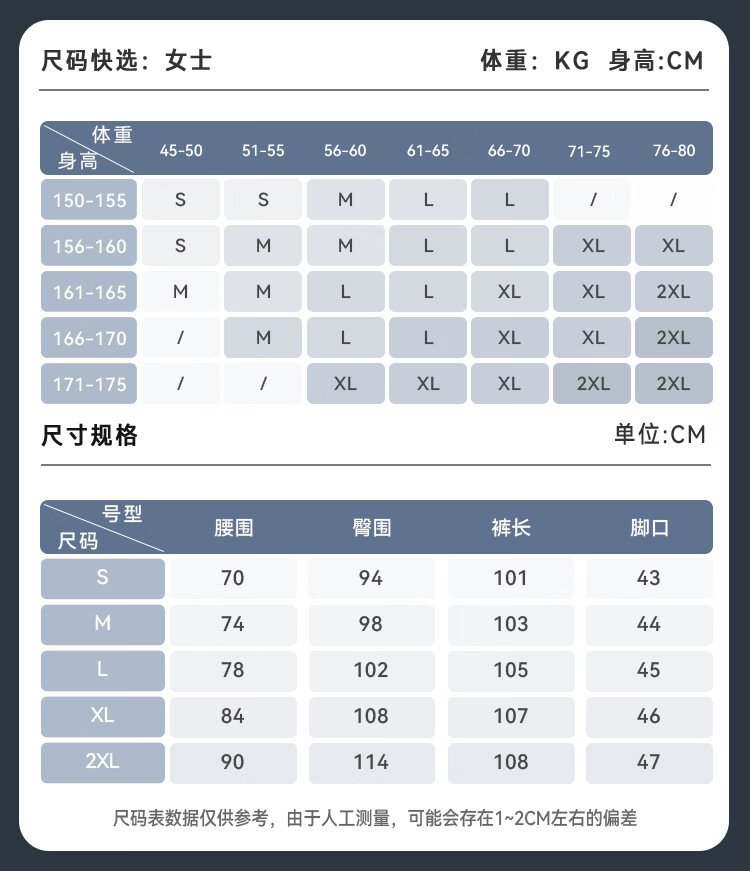 尺码快选：女士

体重：KG 身高:CM

| 体重 身高 | 45-50 | 51-55 | 56-60 | 61-65 | 66-70 | 71-75 | 76-80 |
|---|---|---|---|---|---|---|---|
| 150-155 | S | S | M | L | L | / | / |
| 156-160 | S | M | M | L | L | XL | XL |
| 161-165 | M | M | L | L | XL | XL | 2XL |
| 166-170 | / | M | L | L | XL | XL | 2XL |
| 171-175 | / | / | XL | XL | XL | 2XL | 2XL |

尺寸规格

单位:CM

| 号型 尺码 | 腰围 | 臀围 | 裤长 | 脚口 |
|---|---|---|---|---|
| S | 70 | 94 | 101 | 43 |
| M | 74 | 98 | 103 | 44 |
| L | 78 | 102 | 105 | 45 |
| XL | 84 | 108 | 107 | 46 |
| 2XL | 90 | 114 | 108 | 47 |

尺码表数据仅供参考，由于人工测量，可能会存在1~2CM左右的偏差